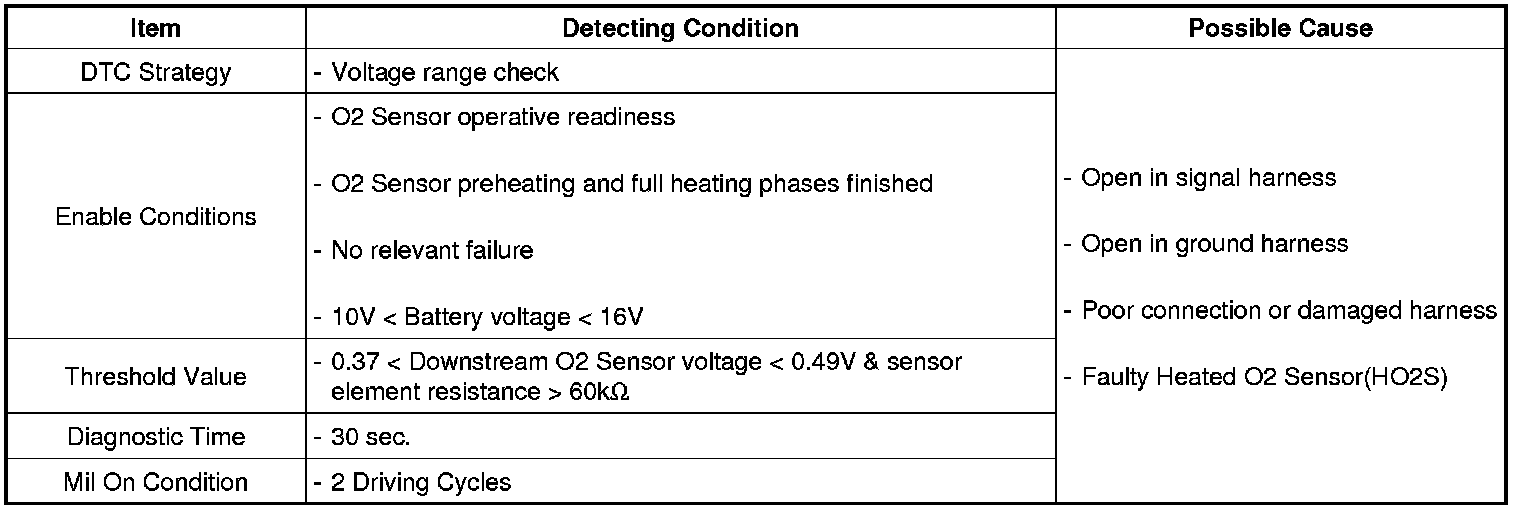 | Item | Detecting Condition | Possible Cause |
|---|---|---|
| DTC Strategy | - Voltage range check | - Open in signal harness - Open in ground harness - Poor connection or damaged harness - Faulty Heated O2 Sensor(HO2S) |
| Enable Conditions | - O2 Sensor operative readiness - O2 Sensor preheating and full heating phases finished - No relevant failure - 10V < Battery voltage < 16V | |
| Threshold Value | - 0.37 < Downstream O2 Sensor voltage < 0.49V & sensor element resistance > 60kΩ | |
| Diagnostic Time | - 30 sec. | |
| Mil On Condition | - 2 Driving Cycles | |